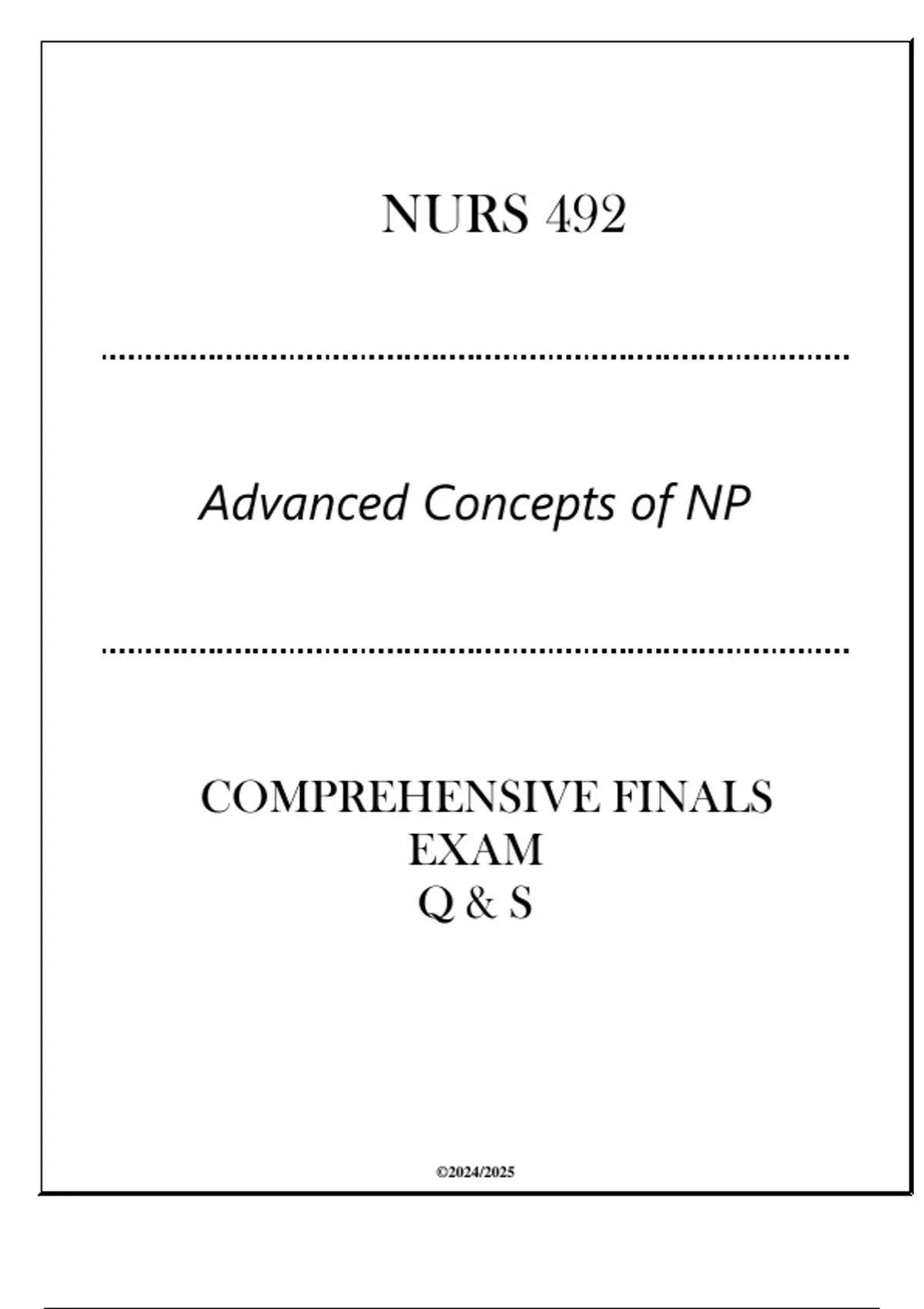 NURS 492

Advanced Concepts of NP

COMPREHENSIVE FINALS
EXAM
Q & S

©2024/2025